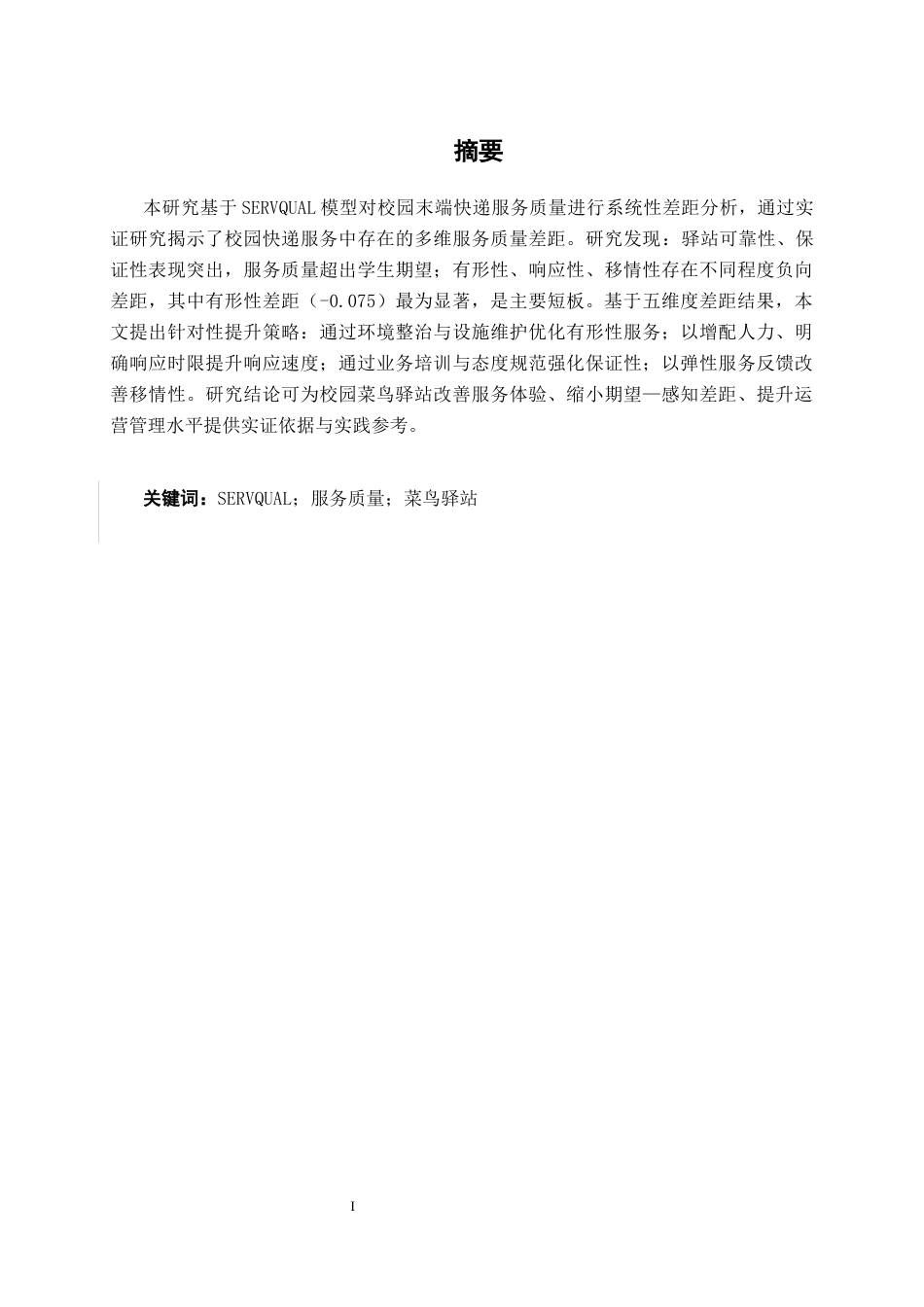 摘要

本研究基于SERVQUAL模型对校园末端快递服务质量进行系统性差距分析，通过实证研究揭示了校园快递服务中存在的多维服务质量差距。研究发现：驿站可靠性、保证性表现突出，服务质量超出学生期望；有形性、响应性、移情性存在不同程度负向差距，其中有形性差距（-0.075）最为显著，是主要短板。基于五维度差距结果，本文提出针对性提升策略：通过环境整治与设施维护优化有形性服务；以增配人力、明确响应时限提升响应速度；通过业务培训与态度规范强化保证性；以弹性服务反馈改善移情性。研究结论可为校园菜鸟驿站改善服务体验、缩小期望—感知差距、提升运营管理水平提供实证依据与实践参考。

关键词：SERVQUAL；服务质量；菜鸟驿站

I